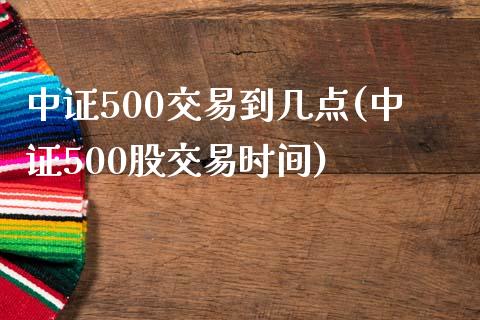 中证500交易到几点(中证500股交易时间)